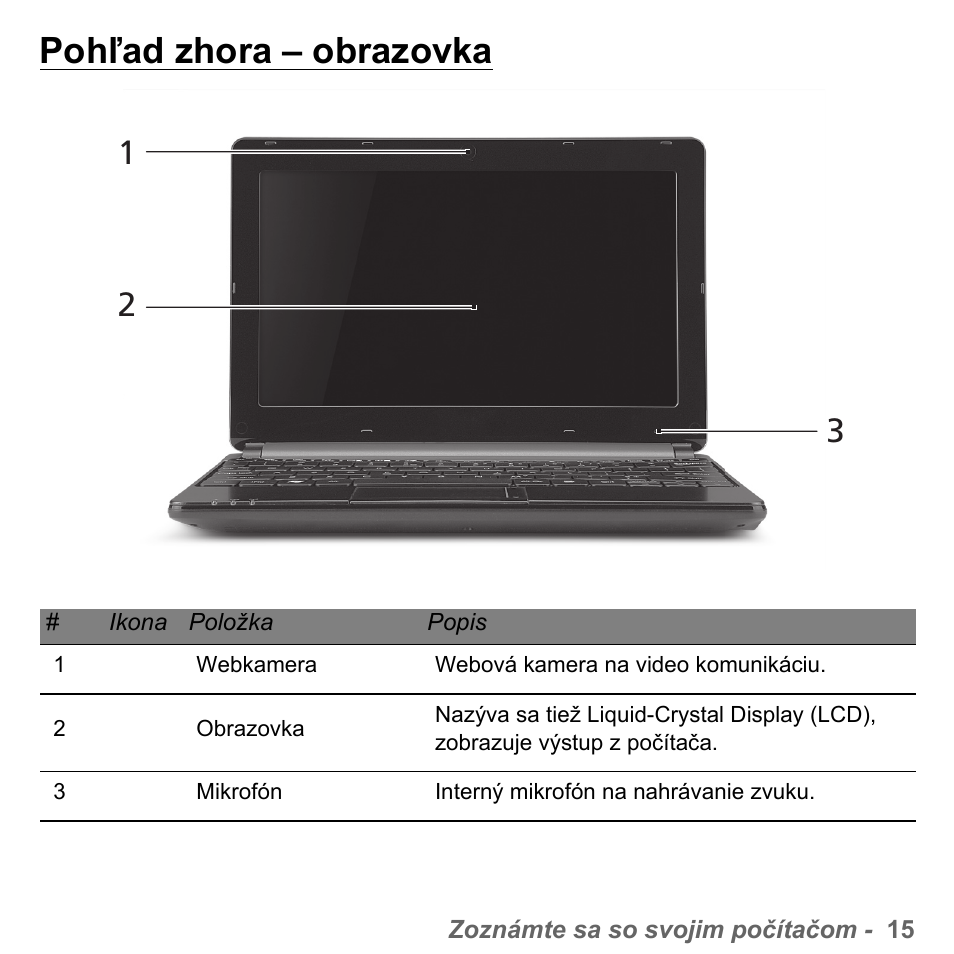 Pohľad zhora – obrazovka

1

2

3

| # | Ikona | Položka | Popis |
|---|---|---|---|
| 1 | | Webkamera | Webová kamera na video komunikáciu. |
| 2 | | Obrazovka | Nazýva sa tiež Liquid-Crystal Display (LCD), zobrazuje výstup z počítača. |
| 3 | | Mikrofón | Interný mikrofón na nahrávanie zvuku. |

Zoznámte sa so svojim počítačom - 15